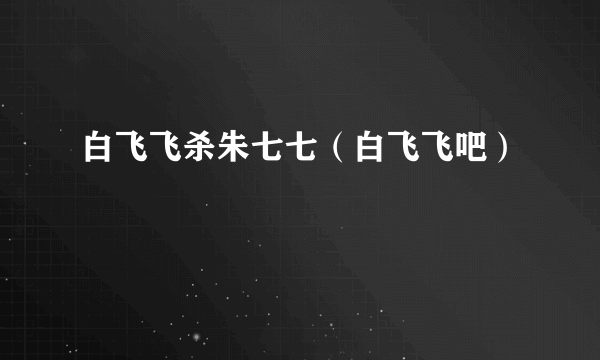 白飞飞杀朱七七（白飞飞吧）